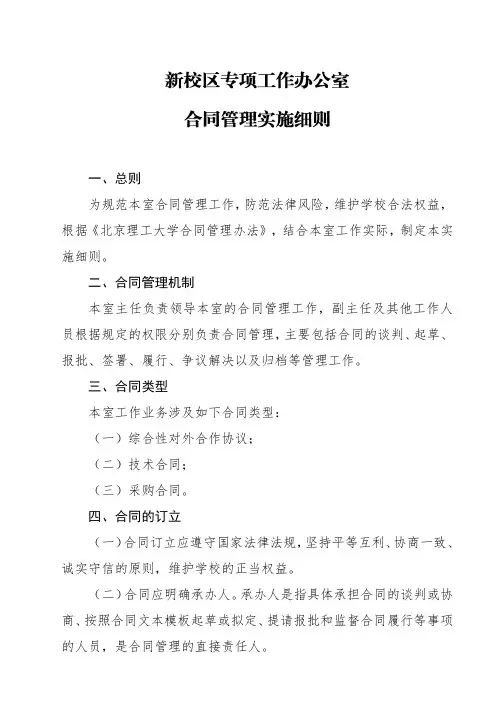 新校区专项工作办公室

合同管理实施细则

一、总则

为规范本室合同管理工作，防范法律风险，维护学校合法权益，根据《北京理工大学合同管理办法》，结合本室工作实际，制定本实施细则。

二、合同管理机制

本室主任负责领导本室的合同管理工作，副主任及其他工作人员根据规定的权限分别负责合同管理，主要包括合同的谈判、起草、报批、签署、履行、争议解决以及归档等管理工作。

三、合同类型

本室工作业务涉及如下合同类型：

（一）综合性对外合作协议；

（二）技术合同；

（三）采购合同。

四、合同的订立

（一）合同订立应遵守国家法律法规，坚持平等互利、协商一致、诚实守信的原则，维护学校的正当权益。

（二）合同应明确承办人。承办人是指具体承担合同的谈判或协商、按照合同文本模板起草或拟定、提请报批和监督合同履行等事项的人员，是合同管理的直接责任人。